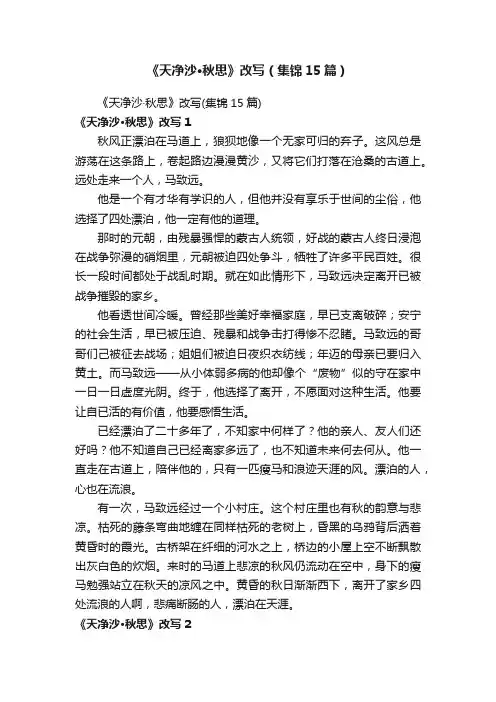 《天净沙•秋思》改写（集锦15篇）

《天净沙·秋思》改写(集锦15篇)

《天净沙•秋思》改写1

秋风正漂泊在马道上，狼狈地像一个无家可归的弃子。这风总是游荡在这条路上，卷起路边漫漫黄沙，又将它们打落在沧桑的古道上。远处走来一个人，马致远。

他是一个有才华有学识的人，但他并没有享乐于世间的尘俗，他选择了四处漂泊，他一定有他的道理。

那时的元朝，由残暴强悍的蒙古人统领，好战的蒙古人终日浸泡在战争弥漫的硝烟里，元朝被迫四处争斗，牺牲了许多平民百姓。很长一段时间都处于战乱时期。就在如此情形下，马致远决定离开已被战争摧毁的家乡。

他看透世间冷暖。曾经那些美好幸福家庭，早已支离破碎；安宁的社会生活，早已被压迫、残暴和战争击打得惨不忍睹。马致远的哥哥们已被征去战场；姐姐们被迫日夜织衣纺线；年迈的母亲已要归入黄土。而马致远——从小体弱多病的他却像个“废物”似的守在家中一日一日虚度光阴。终于，他选择了离开，不愿面对这种生活。他要让自已活的有价值，他要感悟生活。

已经漂泊了二十多年了，不知家中何样了？他的亲人、友人们还好吗？他不知道自己已经离家多远了，也不知道未来何去何从。他一直走在古道上，陪伴他的，只有一匹瘦马和浪迹天涯的风。漂泊的人，心也在流浪。

有一次，马致远经过一个小村庄。这个村庄里也有秋的韵意与悲凉。枯死的藤条弯曲地缠在同样枯死的老树上，昏黑的乌鸦背后洒着黄昏时的霞光。古桥架在纤细的河水之上，桥边的小屋上空不断飘散出灰白色的炊烟。来时的马道上悲凉的秋风仍流动在空中，身下的瘦马勉强站立在秋天的凉风之中。黄昏的秋日渐渐西下，离开了家乡四处流浪的人啊，悲痛断肠的人，漂泊在天涯。

《天净沙•秋思》改写2